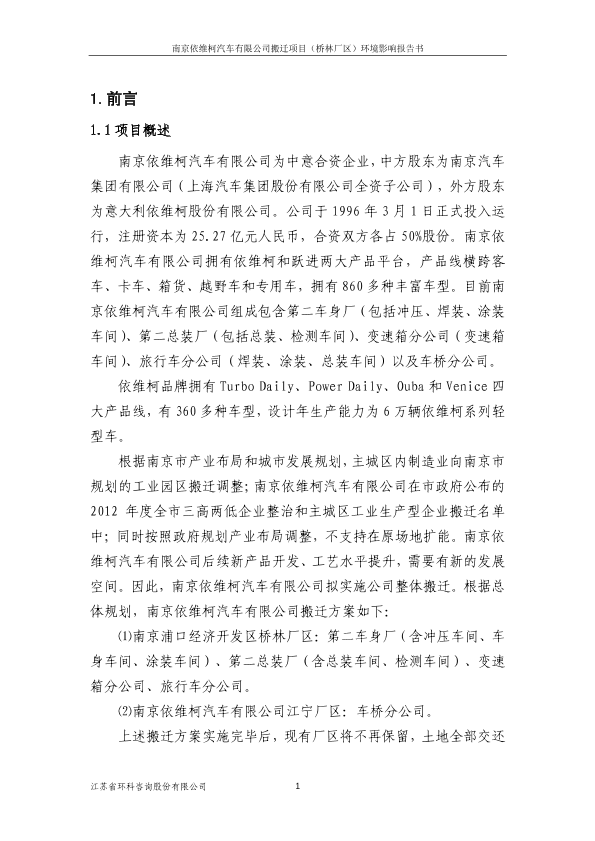 南京依维柯汽车有限公司搬迁项目（桥林厂区）环境影响报告书

1. 前言

1.1 项目概述

南京依维柯汽车有限公司为中意合资企业，中方股东为南京汽车集团有限公司（上海汽车集团股份有限公司全资子公司），外方股东为意大利依维柯股份有限公司。公司于 1996 年 3 月 1 日正式投入运行，注册资本为 25.27 亿元人民币，合资双方各占 50%股份。南京依维柯汽车有限公司拥有依维柯和跃进两大产品平台，产品线横跨客车、卡车、箱货、越野车和专用车，拥有 860 多种丰富车型。目前南京依维柯汽车有限公司组成包含第二车身厂（包括冲压、焊装、涂装车间）、第二总装厂（包括总装、检测车间）、变速箱分公司（变速箱车间）、旅行车分公司（焊装、涂装、总装车间）以及车桥分公司。

依维柯品牌拥有 Turbo Daily、Power Daily、Ouba 和 Venice 四大产品线，有 360 多种车型，设计年生产能力为 6 万辆依维柯系列轻型车。

根据南京市产业布局和城市发展规划，主城区内制造业向南京市规划的工业园区搬迁调整；南京依维柯汽车有限公司在市政府公布的 2012 年度全市三高两低企业整治和主城区工业生产型企业搬迁名单中；同时按照政府规划产业布局调整，不支持在原场地扩能。南京依维柯汽车有限公司后续新产品开发、工艺水平提升，需要有新的发展空间。因此，南京依维柯汽车有限公司拟实施公司整体搬迁。根据总体规划，南京依维柯汽车有限公司搬迁方案如下：

⑴南京浦口经济开发区桥林厂区：第二车身厂（含冲压车间、车身车间、涂装车间）、第二总装厂（含总装车间、检测车间）、变速箱分公司、旅行车分公司。

⑵南京依维柯汽车有限公司江宁厂区：车桥分公司。

上述搬迁方案实施完毕后，现有厂区将不再保留，土地全部交还

江苏省环科咨询股份有限公司　1